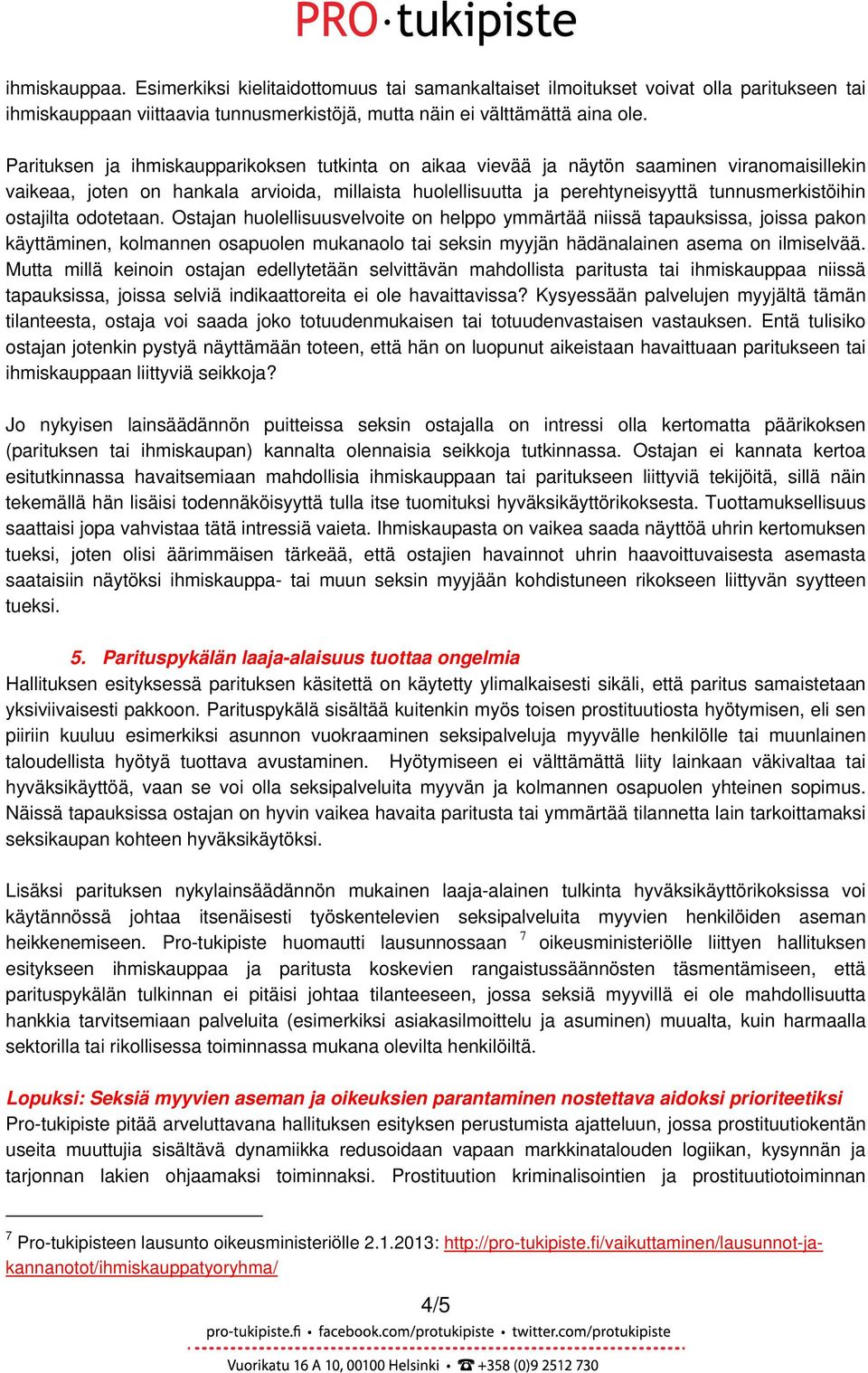 PRO·tukipiste

ihmiskauppaa. Esimerkiksi kielitaidottomuus tai samankaltaiset ilmoitukset voivat olla paritukseen tai ihmiskauppaan viittaavia tunnusmerkistöjä, mutta näin ei välttämättä aina ole.

Parituksen ja ihmiskaupparikoksen tutkinta on aikaa vievää ja näytön saaminen viranomaisillekin vaikeaa, joten on hankala arvioida, millaista huolellisuutta ja perehtyneisyyttä tunnusmerkistöihin ostajilta odotetaan. Ostajan huolellisuusvelvoite on helppo ymmärtää niissä tapauksissa, joissa pakon käyttäminen, kolmannen osapuolen mukanaolo tai seksin myyjän hädänalainen asema on ilmiselvää. Mutta millä keinoin ostajan edellytetään selvittävän mahdollista paritusta tai ihmiskauppaa niissä tapauksissa, joissa selviä indikaattoreita ei ole havaittavissa? Kysyessään palvelujen myyjältä tämän tilanteesta, ostaja voi saada joko totuudenmukaisen tai totuudenvastaisen vastauksen. Entä tulisiko ostajan jotenkin pystyä näyttämään toteen, että hän on luopunut aikeistaan havaittuaan paritukseen tai ihmiskauppaan liittyviä seikkoja?

Jo nykyisen lainsäädännön puitteissa seksin ostajalla on intressi olla kertomatta päärikoksen (parituksen tai ihmiskaupan) kannalta olennaisia seikkoja tutkinnassa. Ostajan ei kannata kertoa esitutkinnassa havaitsemiaan mahdollisia ihmiskauppaan tai paritukseen liittyviä tekijöitä, sillä näin tekemällä hän lisäisi todennäköisyyttä tulla itse tuomituksi hyväksikäyttörikoksesta. Tuottamuksellisuus saattaisi jopa vahvistaa tätä intressiä vaieta. Ihmiskaupasta on vaikea saada näyttöä uhrin kertomuksen tueksi, joten olisi äärimmäisen tärkeää, että ostajien havainnot uhrin haavoittuvaisesta asemasta saataisiin näytöksi ihmiskauppa- tai muun seksin myyjään kohdistuneen rikokseen liittyvän syytteen tueksi.

5. Parituspykälän laaja-alaisuus tuottaa ongelmia
Hallituksen esityksessä parituksen käsitettä on käytetty ylimalkaisesti sikäli, että paritus samaistetaan yksiviivaisesti pakkoon. Parituspykälä sisältää kuitenkin myös toisen prostituutiosta hyötymisen, eli sen piiriin kuuluu esimerkiksi asunnon vuokraaminen seksipalveluja myyvälle henkilölle tai muunlainen taloudellista hyötyä tuottava avustaminen. Hyötymiseen ei välttämättä liity lainkaan väkivaltaa tai hyväksikäyttöä, vaan se voi olla seksipalveluita myyvän ja kolmannen osapuolen yhteinen sopimus. Näissä tapauksissa ostajan on hyvin vaikea havaita paritusta tai ymmärtää tilannetta lain tarkoittamaksi seksikaupan kohteen hyväksikäytöksi.

Lisäksi parituksen nykylainsäädännön mukainen laaja-alainen tulkinta hyväksikäyttörikoksissa voi käytännössä johtaa itsenäisesti työskentelevien seksipalveluita myyvien henkilöiden aseman heikkenemiseen. Pro-tukipiste huomautti lausunnossaan $^7$ oikeusministeriölle liittyen hallituksen esitykseen ihmiskauppaa ja paritusta koskevien rangaistussäännösten täsmentämiseen, että parituspykälän tulkinnan ei pitäisi johtaa tilanteeseen, jossa seksiä myyvillä ei ole mahdollisuutta hankkia tarvitsemiaan palveluita (esimerkiksi asiakasilmoittelu ja asuminen) muualta, kuin harmaalla sektorilla tai rikollisessa toiminnassa mukana olevilta henkilöiltä.

Lopuksi: Seksiä myyvien aseman ja oikeuksien parantaminen nostettava aidoksi prioriteetiksi
Pro-tukipiste pitää arveluttavana hallituksen esityksen perustumista ajatteluun, jossa prostituutiokentän useita muuttujia sisältävä dynamiikka redusoidaan vapaan markkinatalouden logiikan, kysynnän ja tarjonnan lakien ohjaamaksi toiminnaksi. Prostituution kriminalisointien ja prostituutiotoiminnan

$^7$ Pro-tukipisteen lausunto oikeusministeriölle 2.1.2013: http://pro-tukipiste.fi/vaikuttaminen/lausunnot-ja-kannanotot/ihmiskauppatyoryhma/

4/5

pro-tukipiste.fi • facebook.com/protukipiste • twitter.com/protukipiste
Vuorikatu 16 A 10, 00100 Helsinki • ☎ +358 (0)9 2512 730